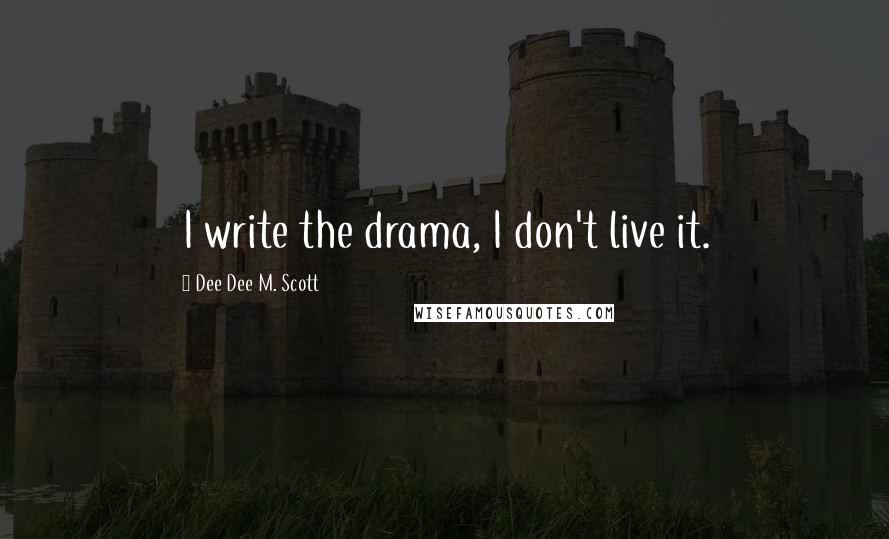 I write the drama, I don't live it.

Dee Dee M. Scott

WISEFAMOUSQUOTES.COM